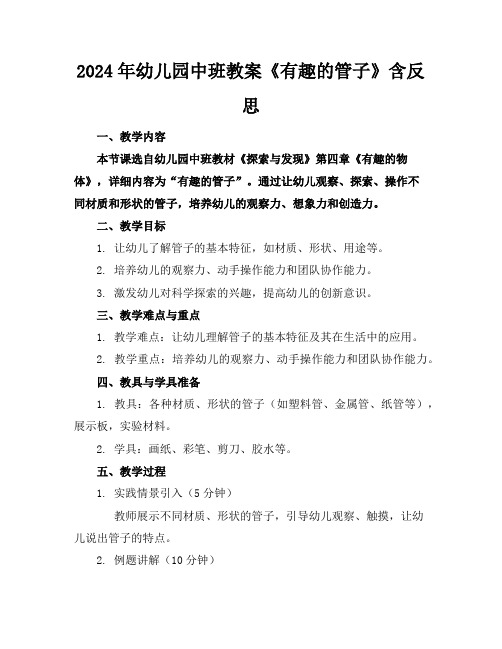 2024年幼儿园中班教案《有趣的管子》含反思

一、教学内容

本节课选自幼儿园中班教材《探索与发现》第四章《有趣的物体》，详细内容为“有趣的管子”。通过让幼儿观察、探索、操作不同材质和形状的管子，培养幼儿的观察力、想象力和创造力。

二、教学目标

1. 让幼儿了解管子的基本特征，如材质、形状、用途等。

2. 培养幼儿的观察力、动手操作能力和团队协作能力。

3. 激发幼儿对科学探索的兴趣，提高幼儿的创新意识。

三、教学难点与重点

1. 教学难点：让幼儿理解管子的基本特征及其在生活中的应用。

2. 教学重点：培养幼儿的观察力、动手操作能力和团队协作能力。

四、教具与学具准备

1. 教具：各种材质、形状的管子（如塑料管、金属管、纸管等），展示板，实验材料。

2. 学具：画纸、彩笔、剪刀、胶水等。

五、教学过程

1. 实践情景引入（5分钟）

教师展示不同材质、形状的管子，引导幼儿观察、触摸，让幼儿说出管子的特点。

2. 例题讲解（10分钟）